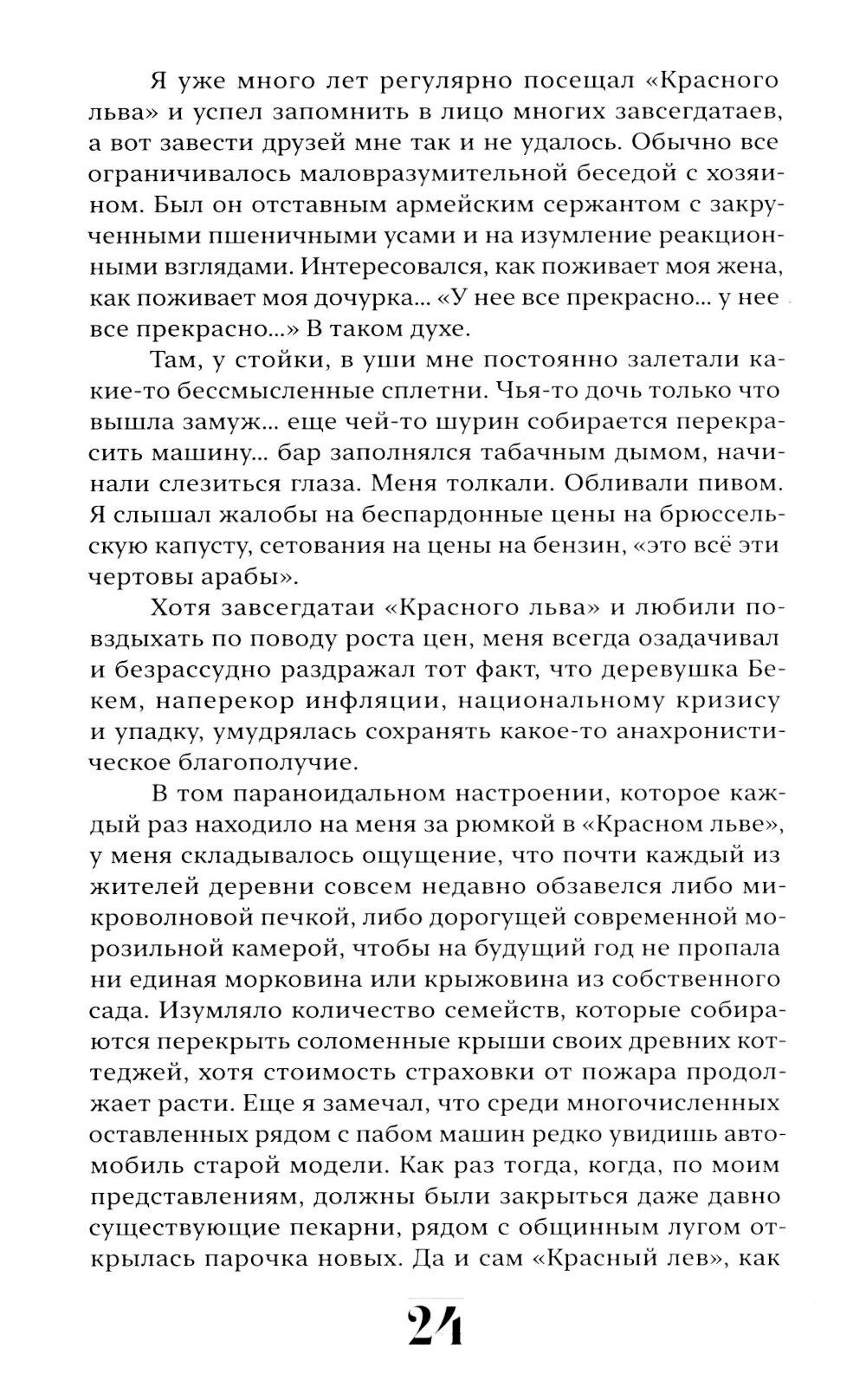 Я уже много лет регулярно посещал «Красного льва» и успел запомнить в лицо многих завсегдатаев, а вот завести друзей мне так и не удалось. Обычно все ограничивалось маловразумительной беседой с хозяином. Был он отставным армейским сержантом с закрученными пшеничными усами и на изумление реакционными взглядами. Интересовался, как поживает моя жена, как поживает моя дочурка... «У нее все прекрасно... у нее все прекрасно...» В таком духе.

Там, у стойки, в уши мне постоянно залетали какие-то бессмысленные сплетни. Чья-то дочь только что вышла замуж... еще чей-то шурин собирается перекрасить машину... бар заполнялся табачным дымом, начинали слезиться глаза. Меня толкали. Обливали пивом. Я слышал жалобы на беспардонные цены на брюссельскую капусту, сетования на цены на бензин, «это всё эти чертовы арабы».

Хотя завсегдатаи «Красного льва» и любили повздыхать по поводу роста цен, меня всегда озадачивал и безрассудно раздражал тот факт, что деревушка Бекем, наперекор инфляции, национальному кризису и упадку, умудрялась сохранять какое-то анахронистическое благополучие.

В том параноидальном настроении, которое каждый раз находило на меня за рюмкой в «Красном льве», у меня складывалось ощущение, что почти каждый из жителей деревни совсем недавно обзавелся либо микроволновой печкой, либо дорогущей современной морозильной камерой, чтобы на будущий год не пропала ни единая морковина или крыжовина из собственного сада. Изумляло количество семейств, которые собираются перекрыть соломенные крыши своих древних коттеджей, хотя стоимость страховки от пожара продолжает расти. Еще я замечал, что среди многочисленных оставленных рядом с пабом машин редко увидишь автомобиль старой модели. Как раз тогда, когда, по моим представлениям, должны были закрыться даже давно существующие пекарни, рядом с общинным лугом открылась парочка новых. Да и сам «Красный лев», как

24